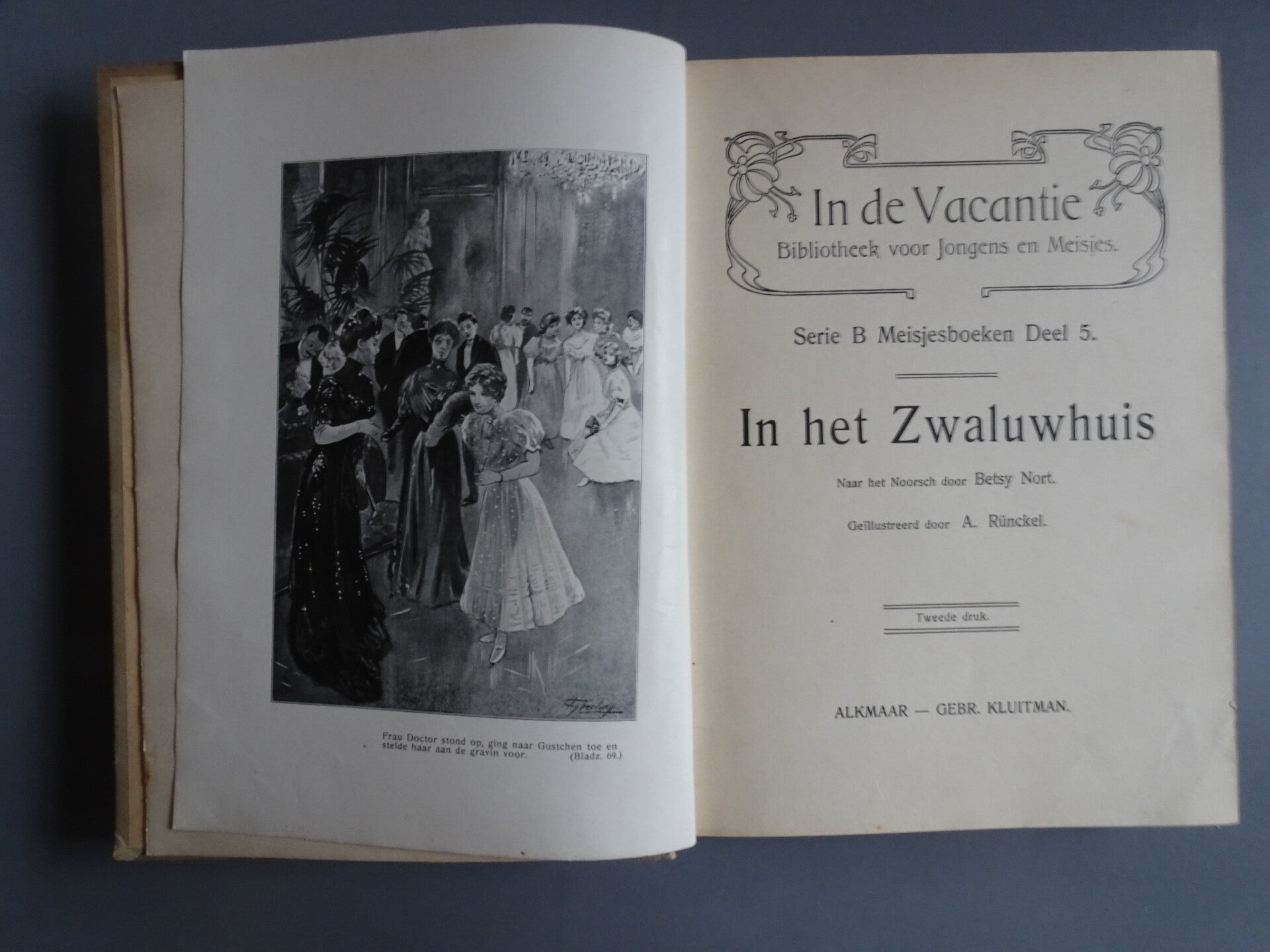 Frau Doctor stond op, ging naar Gustchen toe en stelde haar aan de gravin voor. (Bladz. 69.)

In de Vacantie
Bibliotheek voor Jongens en Meisjes.

Serie B Meisjesboeken Deel 5.

In het Zwaluwhuis

Naar het Noorsch door Betsy Nort.

Geïllustreerd door A. Rünckel.

Tweede druk.

ALKMAAR — GEBR. KLUITMAN.